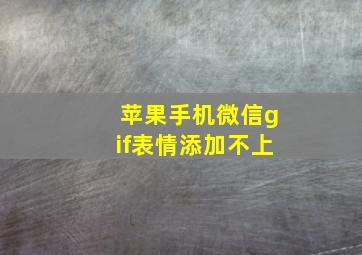 苹果手机微信gif表情添加不上